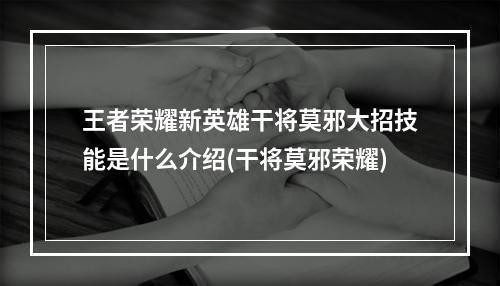 王者荣耀新英雄干将莫邪大招技能是什么介绍(干将莫邪荣耀)